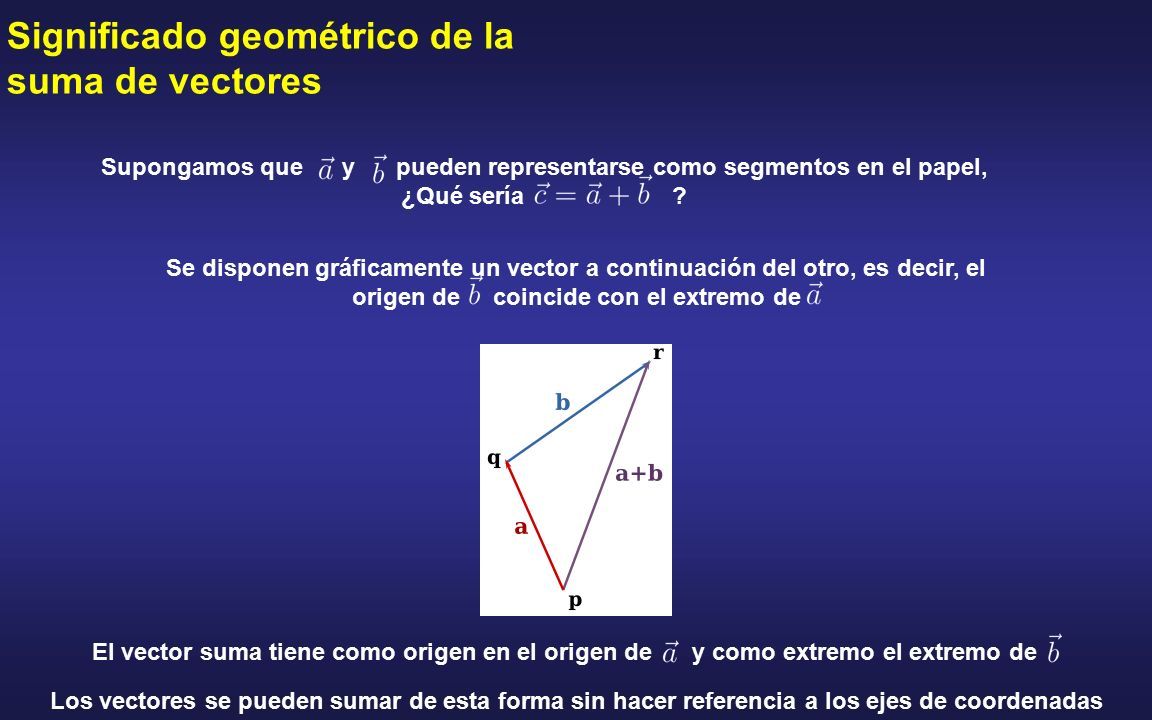 Significado geométrico de la suma de vectores

Supongamos que $\vec{a}$ y $\vec{b}$ pueden representarse como segmentos en el papel, ¿Qué sería $\vec{c} = \vec{a} + \vec{b}$ ?

Se disponen gráficamente un vector a continuación del otro, es decir, el origen de $\vec{b}$ coincide con el extremo de $\vec{a}$

r
b
q
a+b
a
p

El vector suma tiene como origen en el origen de $\vec{a}$ y como extremo el extremo de $\vec{b}$

Los vectores se pueden sumar de esta forma sin hacer referencia a los ejes de coordenadas